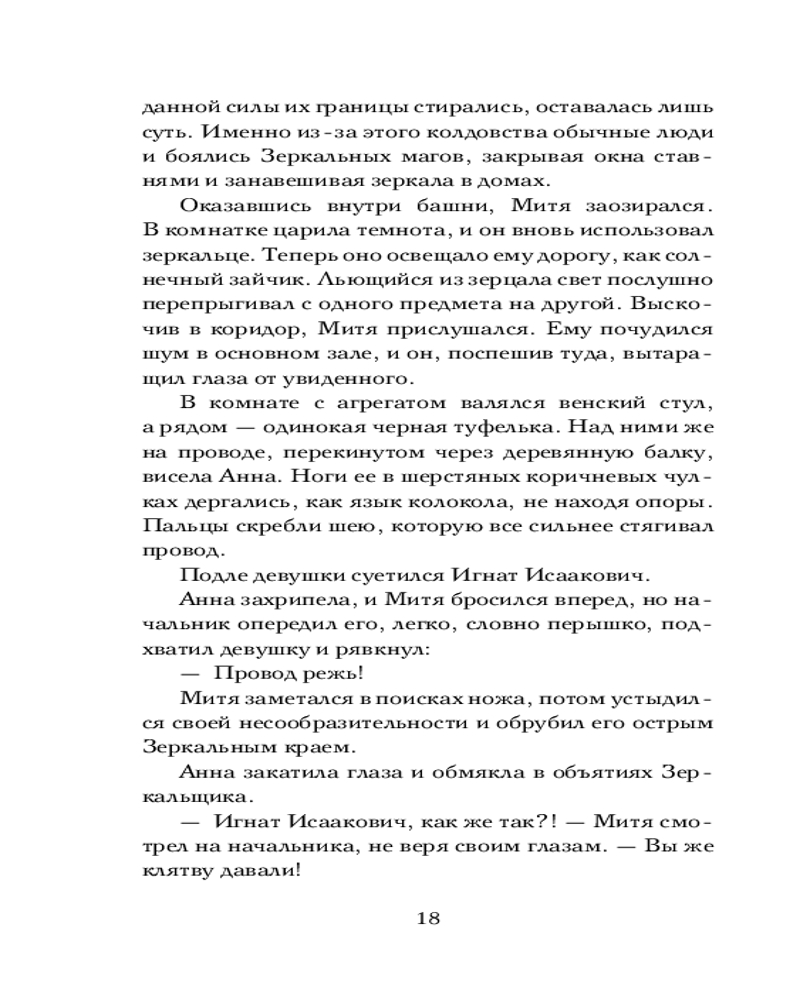 данной силы их границы стирались, оставалась лишь суть. Именно из-за этого колдовства обычные люди и боялись Зеркальных магов, закрывая окна ставнями и занавешивая зеркала в домах.

Оказавшись внутри башни, Митя заозирался. В комнатке царила темнота, и он вновь использовал зеркальце. Теперь оно освещало ему дорогу, как солнечный зайчик. Льющийся из зерцала свет послушно перепрыгивал с одного предмета на другой. Выскочив в коридор, Митя прислушался. Ему почудился шум в основном зале, и он, поспешив туда, вытаращил глаза от увиденного.

В комнате с агрегатом валялся венский стул, а рядом — одинокая черная туфелька. Над ними же на проводе, перекинутом через деревянную балку, висела Анна. Ноги ее в шерстяных коричневых чулках дергались, как язык колокола, не находя опоры. Пальцы скребли шею, которую все сильнее стягивал провод.

Подле девушки суетился Игнат Исаакович.

Анна захрипела, и Митя бросился вперед, но начальник опередил его, легко, словно перышко, подхватил девушку и рявкнул:

— Провод режь!

Митя заметался в поисках ножа, потом устыдился своей несообразительности и обрубил его острым Зеркальным краем.

Анна закатила глаза и обмякла в объятиях Зеркальщика.

— Игнат Исаакович, как же так?! — Митя смотрел на начальника, не веря своим глазам. — Вы же клятву давали!

18